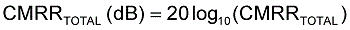 $CMRR_{TOTAL}\ (dB) = 20\log_{10}(CMRR_{TOTAL})$